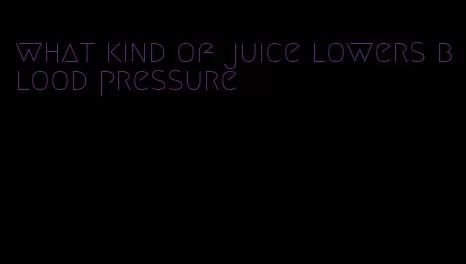 what kind of juice lowers blood pressure